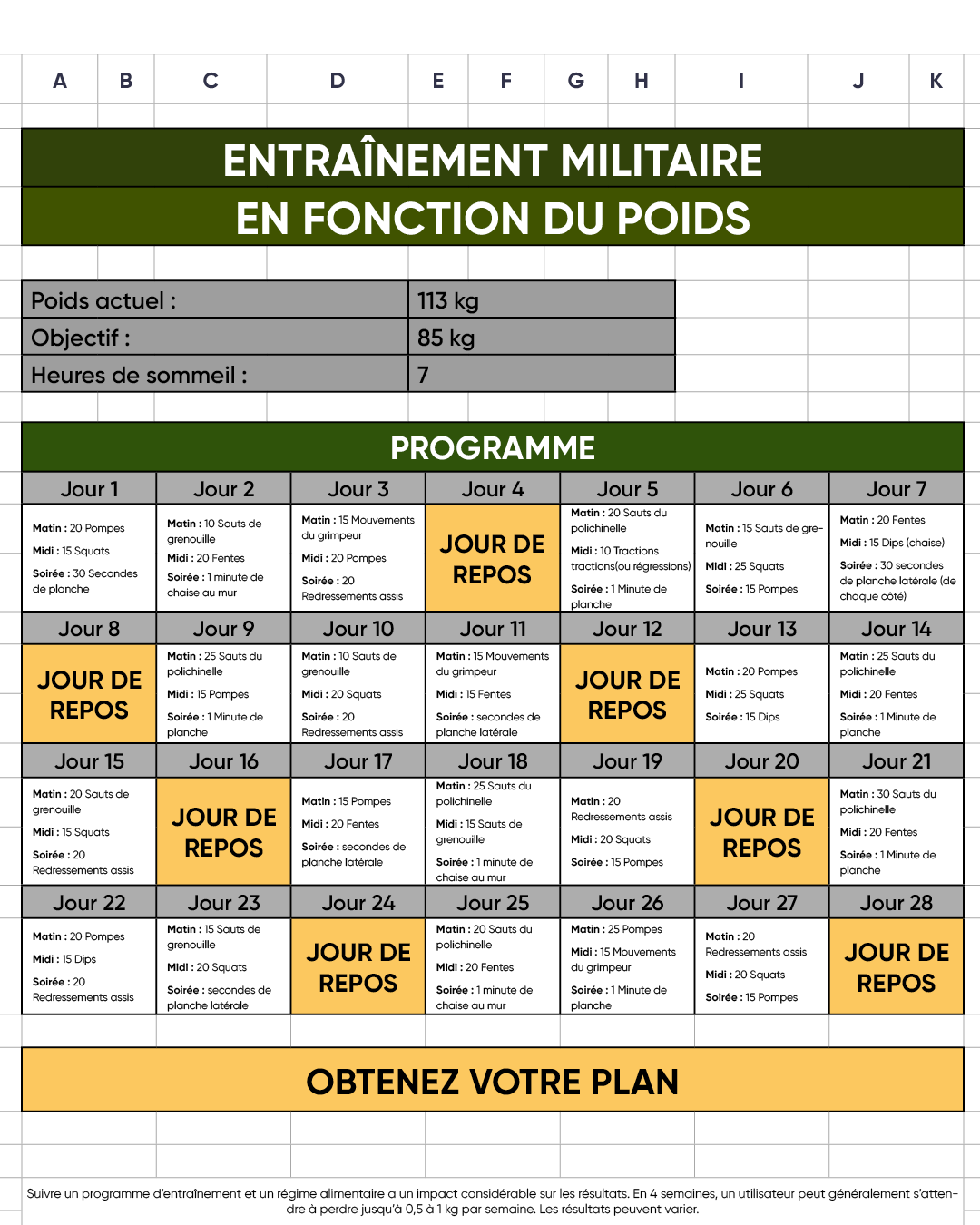 A B C D E F G H I J K

ENTRAÎNEMENT MILITAIRE
EN FONCTION DU POIDS

Poids actuel : 113 kg
Objectif : 85 kg
Heures de sommeil : 7

PROGRAMME

| Jour 1 | Jour 2 | Jour 3 | Jour 4 | Jour 5 | Jour 6 | Jour 7 |
|---|---|---|---|---|---|---|
| Matin : 20 Pompes Midi : 15 Squats Soirée : 30 Secondes de planche | Matin : 10 Sauts de grenouille Midi : 20 Fentes Soirée : 1 minute de chaise au mur | Matin : 15 Mouvements du grimpeur Midi : 20 Pompes Soirée : 20 Redressements assis | JOUR DE REPOS | Matin : 20 Sauts du polichinelle Midi : 10 Tractions tractions(ou régressions) Soirée : 1 Minute de planche | Matin : 15 Sauts de grenouille Midi : 25 Squats Soirée : 15 Pompes | Matin : 20 Fentes Midi : 15 Dips (chaise) Soirée : 30 secondes de planche latérale (de chaque côté) |
| Jour 8 | Jour 9 | Jour 10 | Jour 11 | Jour 12 | Jour 13 | Jour 14 |
| JOUR DE REPOS | Matin : 25 Sauts du polichinelle Midi : 15 Pompes Soirée : 1 Minute de planche | Matin : 10 Sauts de grenouille Midi : 20 Squats Soirée : 20 Redressements assis | Matin : 15 Mouvements du grimpeur Midi : 15 Fentes Soirée : secondes de planche latérale | JOUR DE REPOS | Matin : 20 Pompes Midi : 25 Squats Soirée : 15 Dips | Matin : 25 Sauts du polichinelle Midi : 20 Fentes Soirée : 1 Minute de planche |
| Jour 15 | Jour 16 | Jour 17 | Jour 18 | Jour 19 | Jour 20 | Jour 21 |
| Matin : 20 Sauts de grenouille Midi : 15 Squats Soirée : 20 Redressements assis | JOUR DE REPOS | Matin : 15 Pompes Midi : 20 Fentes Soirée : secondes de planche latérale | Matin : 25 Sauts du polichinelle Midi : 15 Sauts de grenouille Soirée : 1 minute de chaise au mur | Matin : 20 Redressements assis Midi : 20 Squats Soirée : 15 Pompes | JOUR DE REPOS | Matin : 30 Sauts du polichinelle Midi : 20 Fentes Soirée : 1 Minute de planche |
| Jour 22 | Jour 23 | Jour 24 | Jour 25 | Jour 26 | Jour 27 | Jour 28 |
| Matin : 20 Pompes Midi : 15 Dips Soirée : 20 Redressements assis | Matin : 15 Sauts de grenouille Midi : 20 Squats Soirée : secondes de planche latérale | JOUR DE REPOS | Matin : 20 Sauts du polichinelle Midi : 20 Fentes Soirée : 1 minute de chaise au mur | Matin : 25 Pompes Midi : 15 Mouvements du grimpeur Soirée : 1 Minute de planche | Matin : 20 Redressements assis Midi : 20 Squats Soirée : 15 Pompes | JOUR DE REPOS |

OBTENEZ VOTRE PLAN

Suivre un programme d'entraînement et un régime alimentaire a un impact considérable sur les résultats. En 4 semaines, un utilisateur peut généralement s'attendre à perdre jusqu'à 0,5 à 1 kg par semaine. Les résultats peuvent varier.